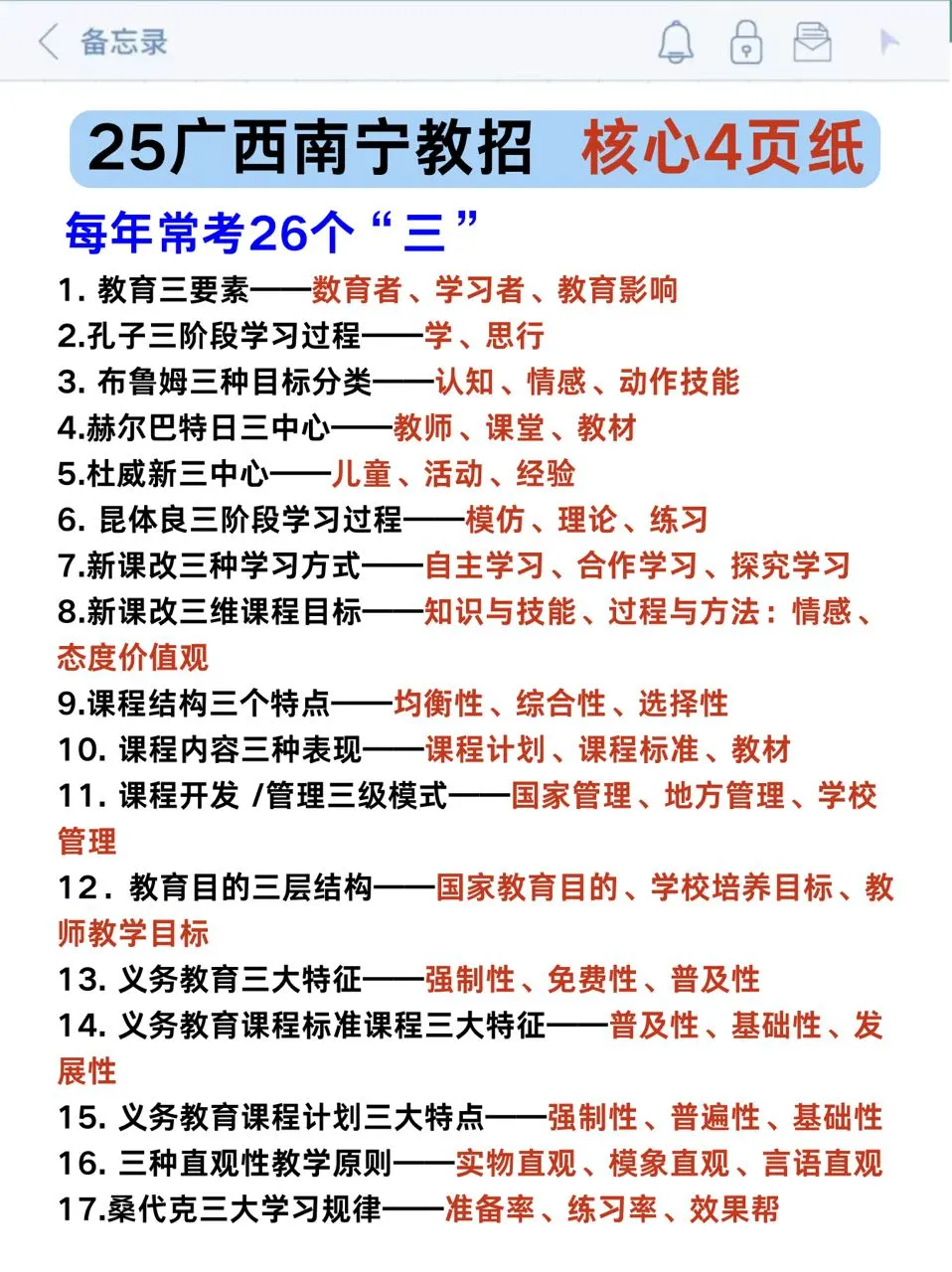 备忘录

25广西南宁教招 核心4页纸

每年常考26个“三”

1. 教育三要素——教育者、学习者、教育影响
2.孔子三阶段学习过程——学、思行
3. 布鲁姆三种目标分类——认知、情感、动作技能
4.赫尔巴特日三中心——教师、课堂、教材
5.杜威新三中心——儿童、活动、经验
6. 昆体良三阶段学习过程——模仿、理论、练习
7.新课改三种学习方式——自主学习、合作学习、探究学习
8.新课改三维课程目标——知识与技能、过程与方法：情感、态度价值观
9.课程结构三个特点——均衡性、综合性、选择性
10. 课程内容三种表现——课程计划、课程标准、教材
11. 课程开发 /管理三级模式——国家管理、地方管理、学校管理
12. 教育目的三层结构——国家教育目的、学校培养目标、教师教学目标
13. 义务教育三大特征——强制性、免费性、普及性
14. 义务教育课程标准课程三大特征——普及性、基础性、发展性
15. 义务教育课程计划三大特点——强制性、普遍性、基础性
16. 三种直观性教学原则——实物直观、模象直观、言语直观
17.桑代克三大学习规律——准备率、练习率、效果帮